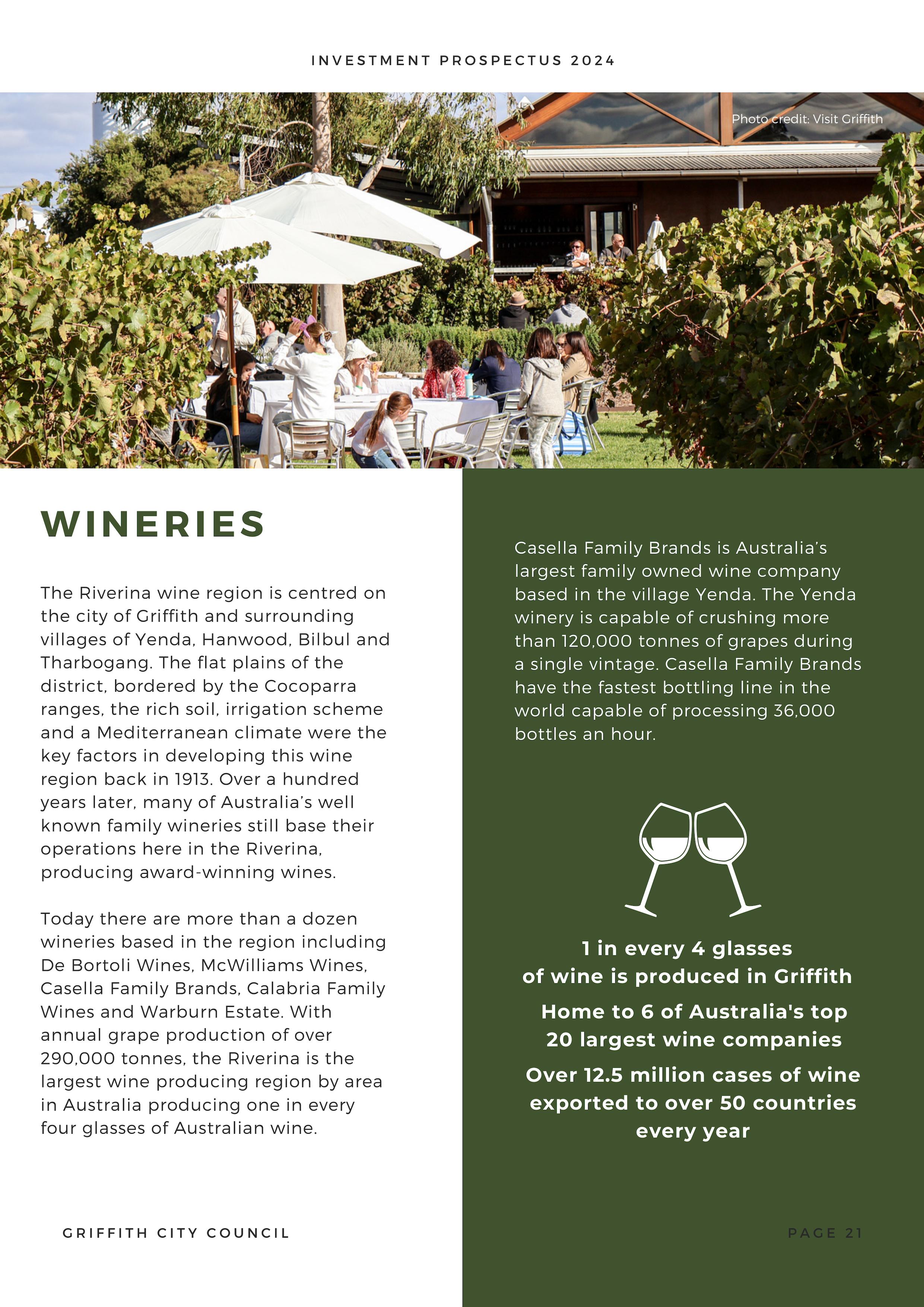 INVESTMENT PROSPECTUS 2024

Photo credit: Visit Griffith

WINERIES

The Riverina wine region is centred on the city of Griffith and surrounding villages of Yenda, Hanwood, Bilbul and Tharbogang. The flat plains of the district, bordered by the Cocoparra ranges, the rich soil, irrigation scheme and a Mediterranean climate were the key factors in developing this wine region back in 1913. Over a hundred years later, many of Australia's well known family wineries still base their operations here in the Riverina, producing award-winning wines.

Today there are more than a dozen wineries based in the region including De Bortoli Wines, McWilliams Wines, Casella Family Brands, Calabria Family Wines and Warburn Estate. With annual grape production of over 290,000 tonnes, the Riverina is the largest wine producing region by area in Australia producing one in every four glasses of Australian wine.

Casella Family Brands is Australia's largest family owned wine company based in the village Yenda. The Yenda winery is capable of crushing more than 120,000 tonnes of grapes during a single vintage. Casella Family Brands have the fastest bottling line in the world capable of processing 36,000 bottles an hour.

1 in every 4 glasses of wine is produced in Griffith

Home to 6 of Australia's top 20 largest wine companies

Over 12.5 million cases of wine exported to over 50 countries every year

GRIFFITH CITY COUNCIL

PAGE 21